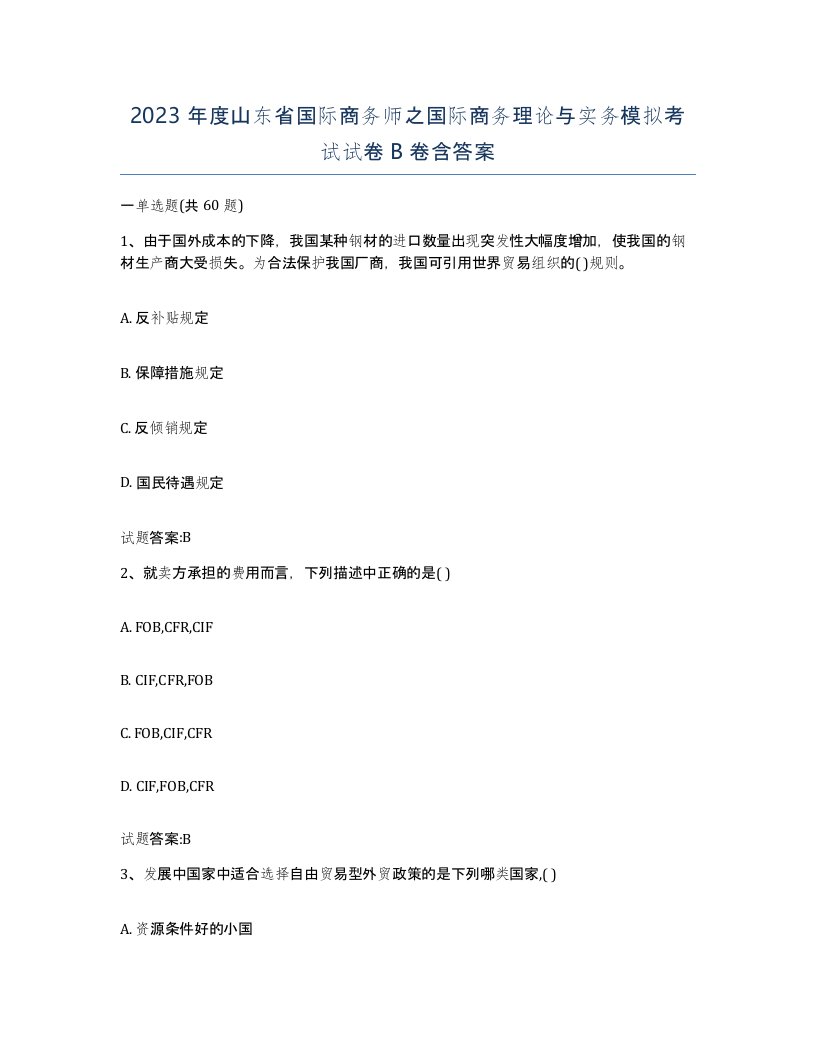 2023 年度山东省国际商务师之国际商务理论与实务模拟考试试卷 B 卷含答案

一单选题(共 60 题)

1、由于国外成本的下降，我国某种钢材的进口数量出现突发性大幅度增加，使我国的钢材生产商大受损失。为合法保护我国厂商，我国可引用世界贸易组织的( )规则。

A. 反补贴规定

B. 保障措施规定

C. 反倾销规定

D. 国民待遇规定

试题答案:B

2、就卖方承担的费用而言，下列描述中正确的是( )

A. FOB,CFR,CIF

B. CIF,CFR,FOB

C. FOB,CIF,CFR

D. CIF,FOB,CFR

试题答案:B

3、发展中国家中适合选择自由贸易型外贸政策的是下列哪类国家,( )

A. 资源条件好的小国